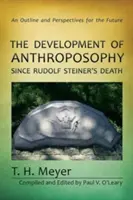 An Outline and Perspectives for the Future

THE DEVELOPMENT OF ANTHROPOSOPHY SINCE RUDOLF STEINER'S DEATH

T. H. Meyer

Compiled and Edited by Paul V. O'Leary